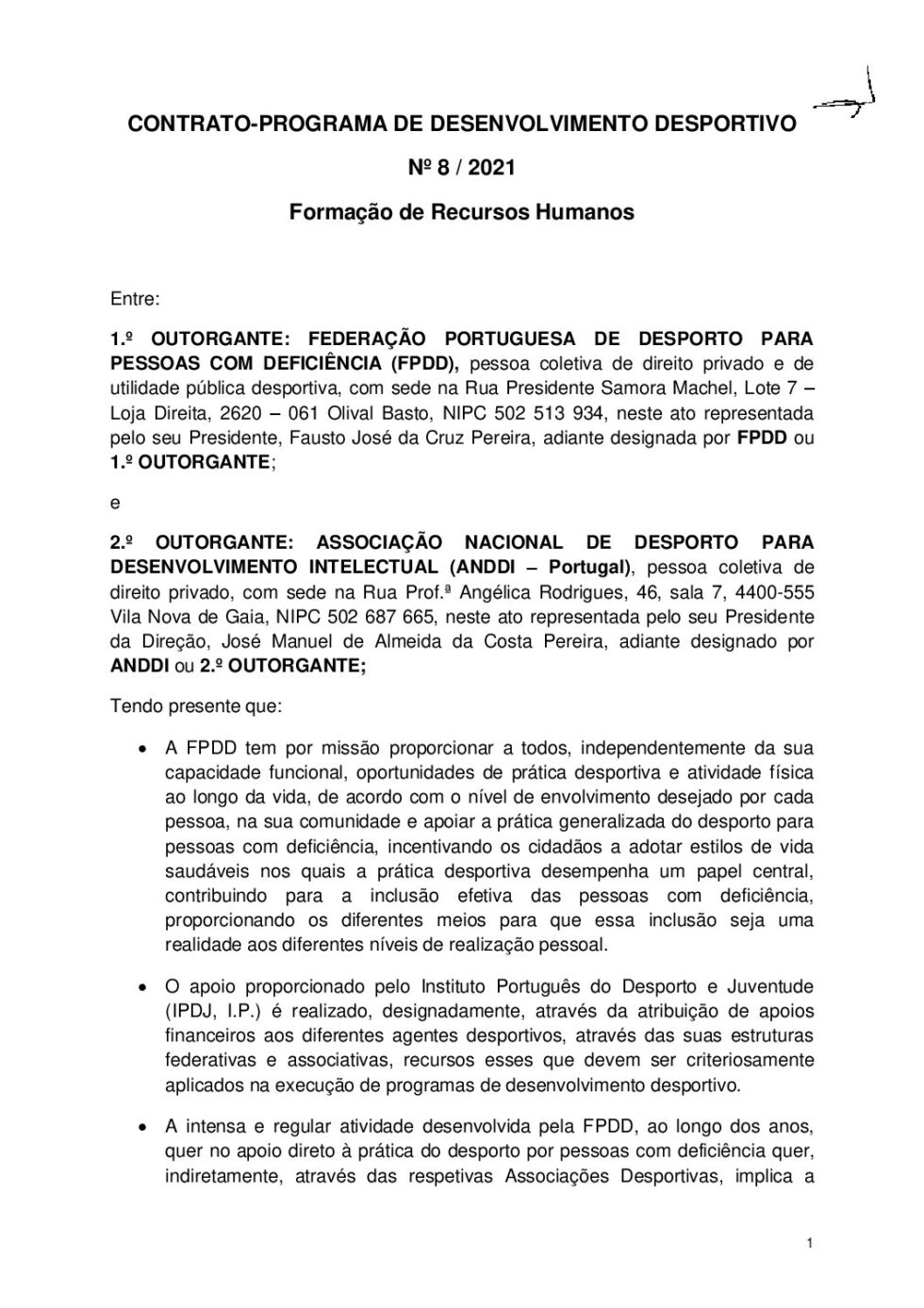 CONTRATO-PROGRAMA DE DESENVOLVIMENTO DESPORTIVO

Nº 8 / 2021

Formação de Recursos Humanos

Entre:

1.º OUTORGANTE: FEDERAÇÃO PORTUGUESA DE DESPORTO PARA PESSOAS COM DEFICIÊNCIA (FPDD), pessoa coletiva de direito privado e de utilidade pública desportiva, com sede na Rua Presidente Samora Machel, Lote 7 – Loja Direita, 2620 – 061 Olival Basto, NIPC 502 513 934, neste ato representada pelo seu Presidente, Fausto José da Cruz Pereira, adiante designada por FPDD ou 1.º OUTORGANTE;

e

2.º OUTORGANTE: ASSOCIAÇÃO NACIONAL DE DESPORTO PARA DESENVOLVIMENTO INTELECTUAL (ANDDI – Portugal), pessoa coletiva de direito privado, com sede na Rua Prof.ª Angélica Rodrigues, 46, sala 7, 4400-555 Vila Nova de Gaia, NIPC 502 687 665, neste ato representada pelo seu Presidente da Direção, José Manuel de Almeida da Costa Pereira, adiante designado por ANDDI ou 2.º OUTORGANTE;

Tendo presente que:

• A FPDD tem por missão proporcionar a todos, independentemente da sua capacidade funcional, oportunidades de prática desportiva e atividade física ao longo da vida, de acordo com o nível de envolvimento desejado por cada pessoa, na sua comunidade e apoiar a prática generalizada do desporto para pessoas com deficiência, incentivando os cidadãos a adotar estilos de vida saudáveis nos quais a prática desportiva desempenha um papel central, contribuindo para a inclusão efetiva das pessoas com deficiência, proporcionando os diferentes meios para que essa inclusão seja uma realidade aos diferentes níveis de realização pessoal.

• O apoio proporcionado pelo Instituto Português do Desporto e Juventude (IPDJ, I.P.) é realizado, designadamente, através da atribuição de apoios financeiros aos diferentes agentes desportivos, através das suas estruturas federativas e associativas, recursos esses que devem ser criteriosamente aplicados na execução de programas de desenvolvimento desportivo.

• A intensa e regular atividade desenvolvida pela FPDD, ao longo dos anos, quer no apoio direto à prática do desporto por pessoas com deficiência quer, indiretamente, através das respetivas Associações Desportivas, implica a

1